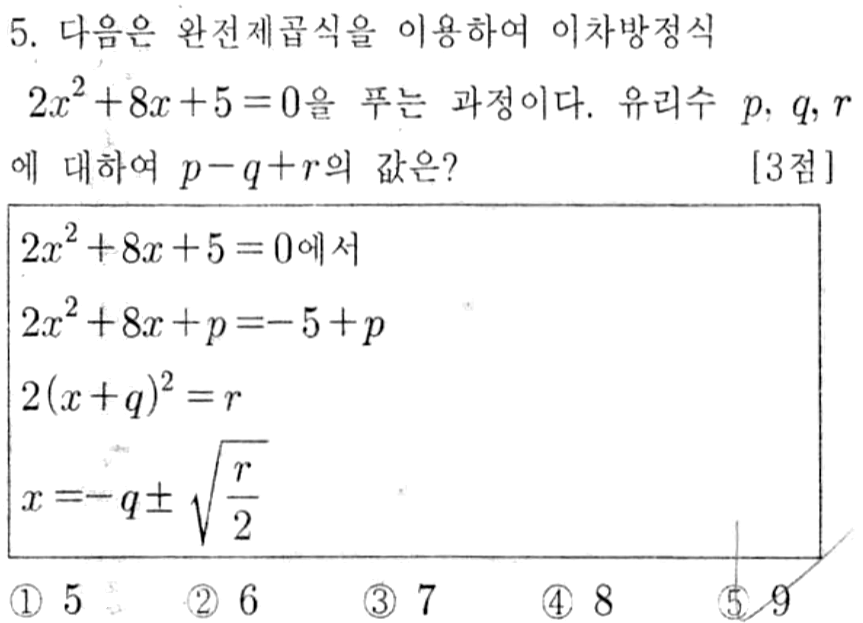 5. 다음은 완전제곱식을 이용하여 이차방정식 $2x^2+8x+5=0$을 푸는 과정이다. 유리수 $p$, $q$, $r$에 대하여 $p-q+r$의 값은? [3점]

$2x^2+8x+5=0$에서
$2x^2+8x+p=-5+p$
$2(x+q)^2=r$
$x=-q\pm\sqrt{\frac{r}{2}}$

① 5 ② 6 ③ 7 ④ 8 ⑤ 9